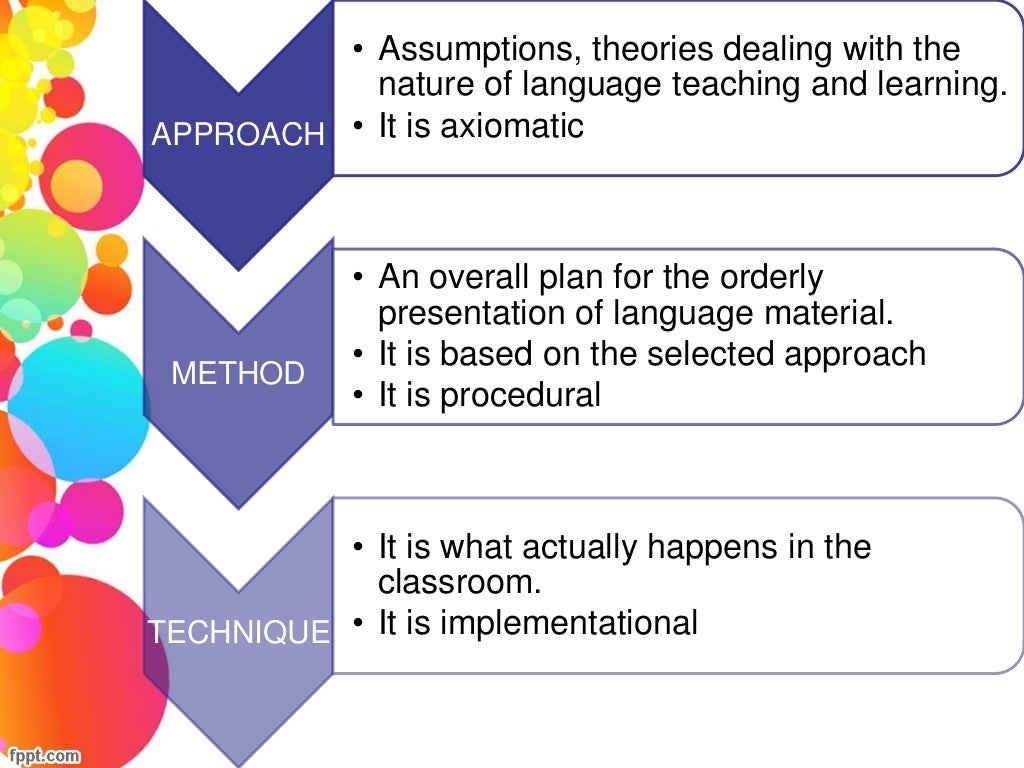 APPROACH

• Assumptions, theories dealing with the nature of language teaching and learning.
• It is axiomatic

METHOD

• An overall plan for the orderly presentation of language material.
• It is based on the selected approach
• It is procedural

TECHNIQUE

• It is what actually happens in the classroom.
• It is implementational

fppt.com